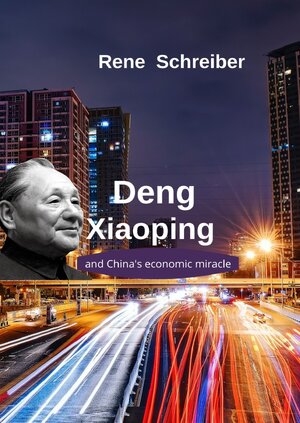 Rene Schreiber

Deng Xiaoping

and China's economic miracle